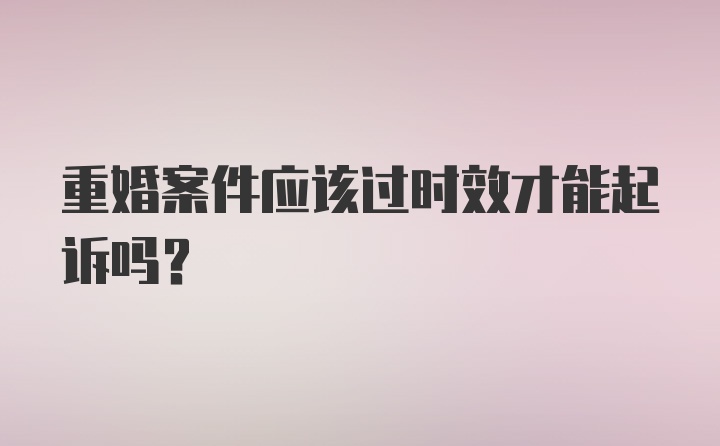 重婚案件应该过时效才能起诉吗？